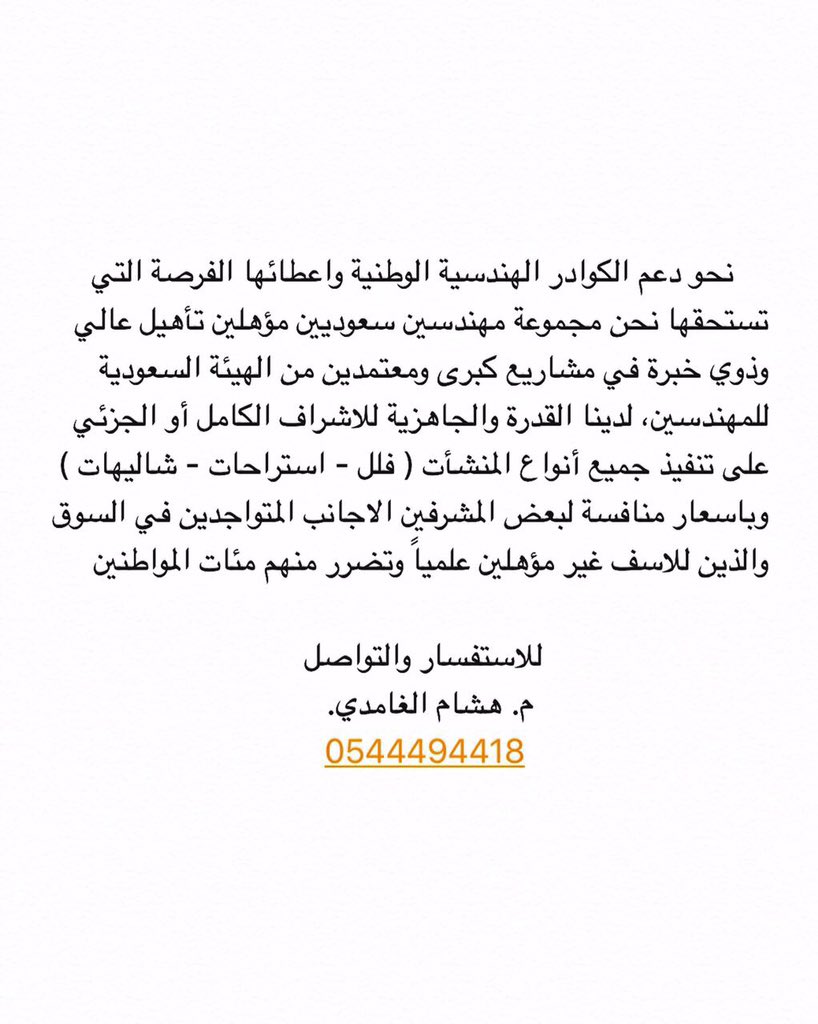 نحو دعم الكوادر الهندسية الوطنية واعطائها الفرصة التي تستحقها نحن مجموعة مهندسين سعوديين مؤهلين تأهيل عالي وذوي خبرة في مشاريع كبرى ومعتمدين من الهيئة السعودية للمهندسين، لدينا القدرة والجاهزية للاشراف الكامل أو الجزئي على تنفيذ جميع أنواع المنشأت ( فلل - استراحات - شاليهات ) وباسعار منافسة لبعض المشرفين الاجانب المتواجدين في السوق والذين للاسف غير مؤهلين علمياً وتضرر منهم مئات المواطنين

للاستفسار والتواصل
م. هشام الغامدي.
0544494418